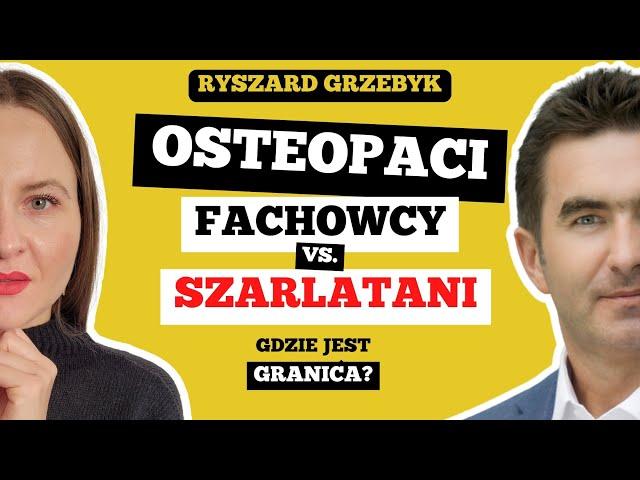 RYSZARD GRZEBYK

OSTEOPACI

FACHOWCY

VS.

SZARLATANI

GDZIE JEST

GRANICA?